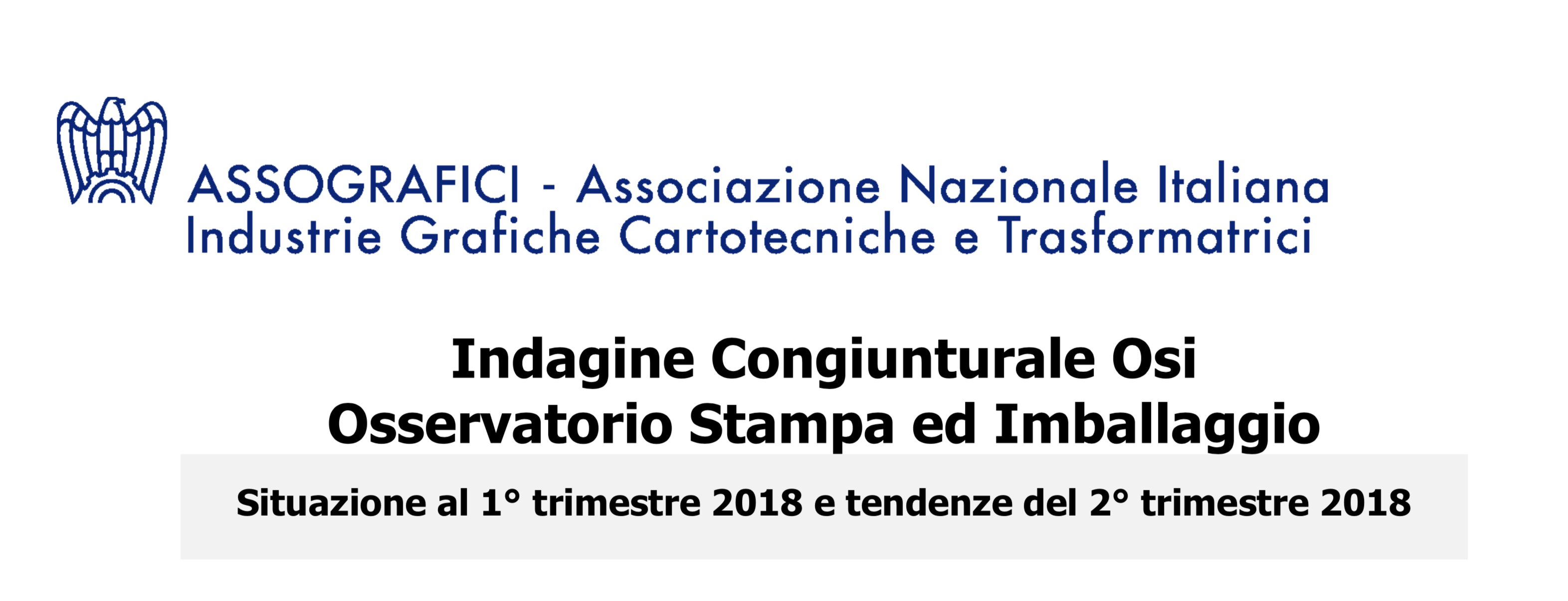 ASSOGRAFICI - Associazione Nazionale Italiana
Industrie Grafiche Cartotecniche e Trasformatrici

Indagine Congiunturale Osi
Osservatorio Stampa ed Imballaggio

Situazione al 1° trimestre 2018 e tendenze del 2° trimestre 2018